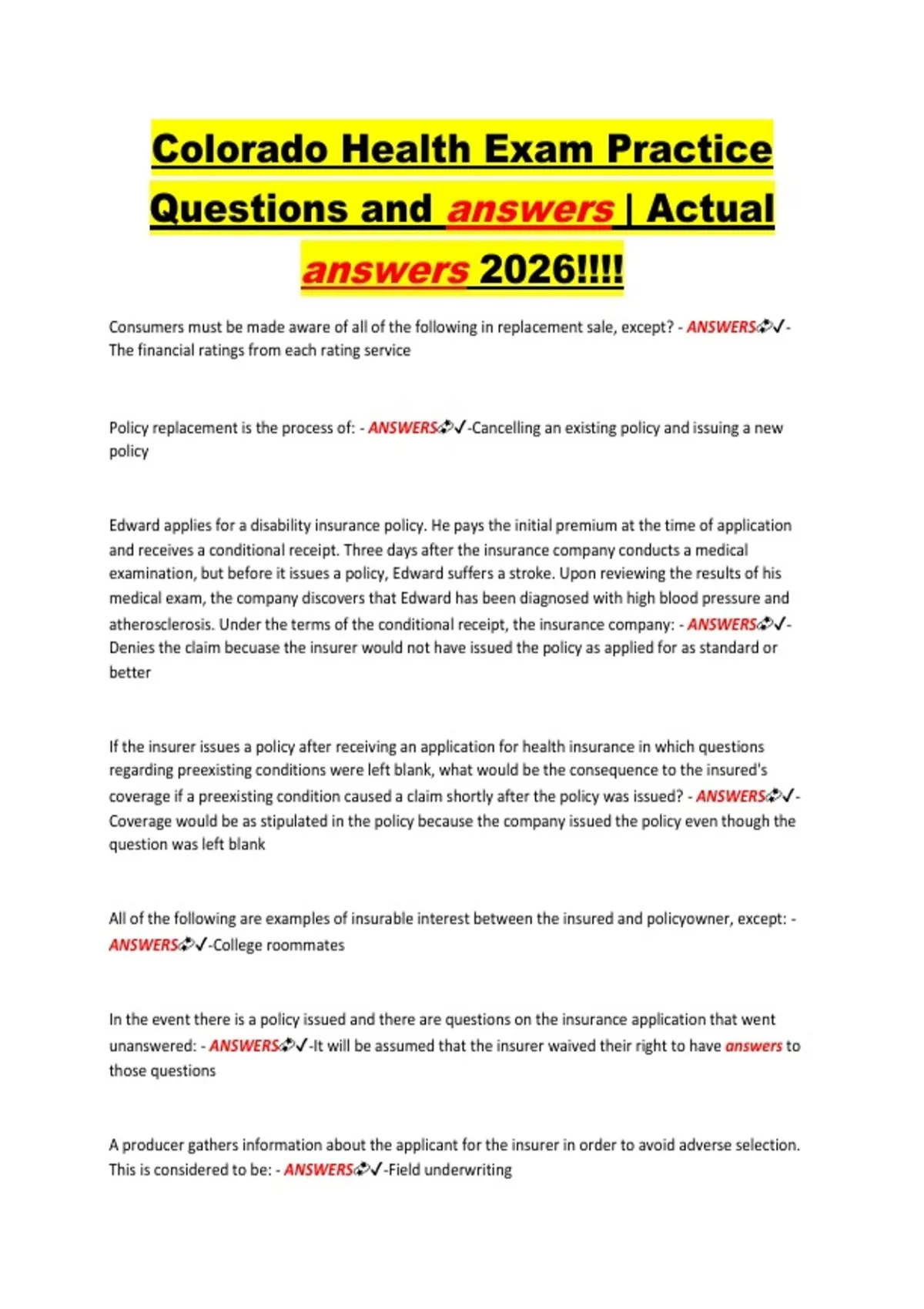 Colorado Health Exam Practice Questions and answers | Actual answers 2026!!!!

Consumers must be made aware of all of the following in replacement sale, except? - ANSWERS✓-The financial ratings from each rating service

Policy replacement is the process of: - ANSWERS✓-Cancelling an existing policy and issuing a new policy

Edward applies for a disability insurance policy. He pays the initial premium at the time of application and receives a conditional receipt. Three days after the insurance company conducts a medical examination, but before it issues a policy, Edward suffers a stroke. Upon reviewing the results of his medical exam, the company discovers that Edward has been diagnosed with high blood pressure and atherosclerosis. Under the terms of the conditional receipt, the insurance company: - ANSWERS✓-Denies the claim becuase the insurer would not have issued the policy as applied for as standard or better

If the insurer issues a policy after receiving an application for health insurance in which questions regarding preexisting conditions were left blank, what would be the consequence to the insured's coverage if a preexisting condition caused a claim shortly after the policy was issued? - ANSWERS✓-Coverage would be as stipulated in the policy because the company issued the policy even though the question was left blank

All of the following are examples of insurable interest between the insured and policyowner, except: - ANSWERS✓-College roommates

In the event there is a policy issued and there are questions on the insurance application that went unanswered: - ANSWERS✓-It will be assumed that the insurer waived their right to have answers to those questions

A producer gathers information about the applicant for the insurer in order to avoid adverse selection. This is considered to be: - ANSWERS✓-Field underwriting